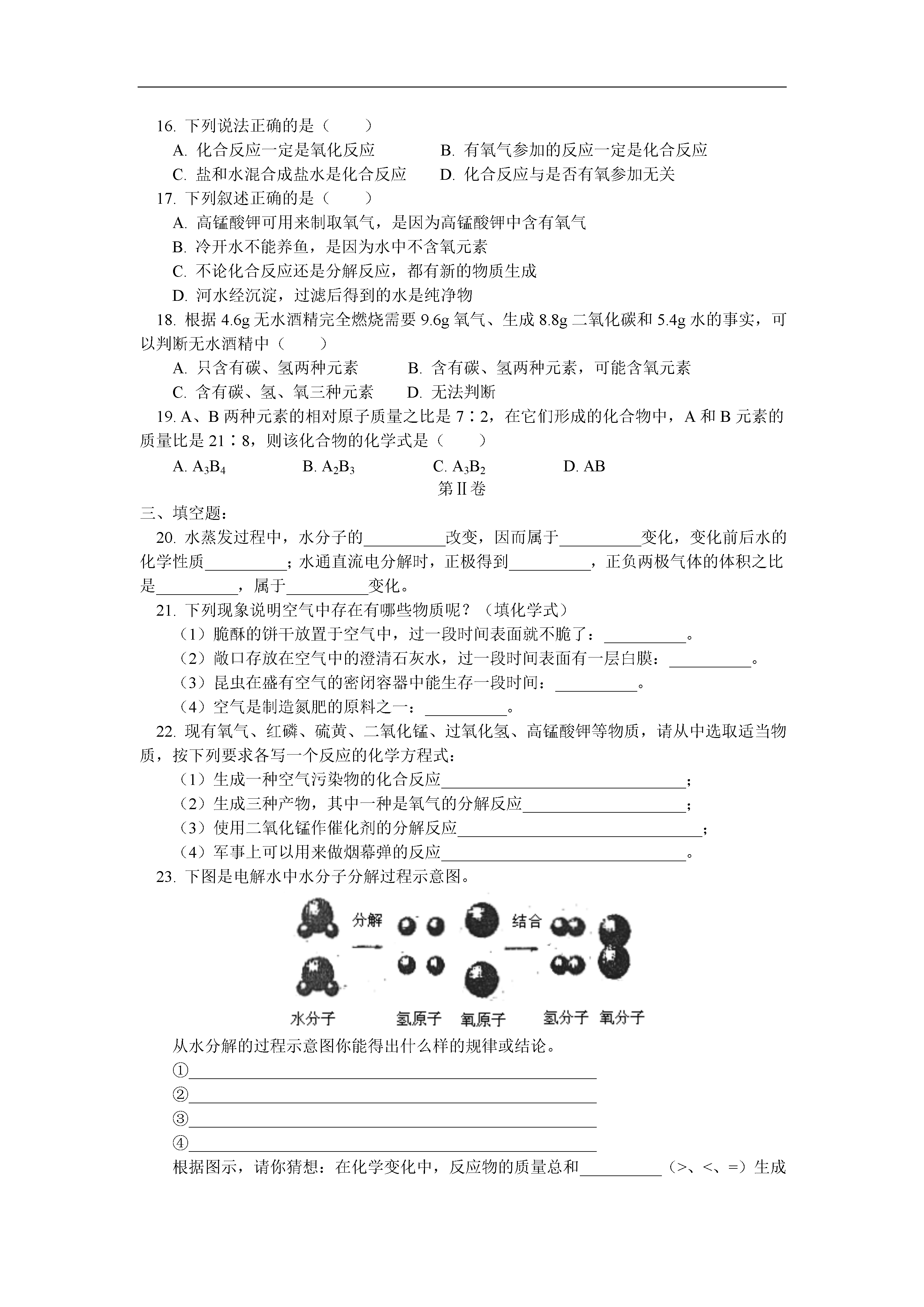 16. 下列说法正确的是（　　）

A. 化合反应一定是氧化反应　　B. 有氧气参加的反应一定是化合反应

C. 盐和水混合成盐水是化合反应　　D. 化合反应与是否有氧参加无关

17. 下列叙述正确的是（　　）

A. 高锰酸钾可用来制取氧气，是因为高锰酸钾中含有氧气

B. 冷开水不能养鱼，是因为水中不含氧元素

C. 不论化合反应还是分解反应，都有新的物质生成

D. 河水经沉淀，过滤后得到的水是纯净物

18. 根据 4.6g 无水酒精完全燃烧需要 9.6g 氧气、生成 8.8g 二氧化碳和 5.4g 水的事实，可以判断无水酒精中（　　）

A. 只含有碳、氢两种元素　　B. 含有碳、氢两种元素，可能含氧元素

C. 含有碳、氢、氧三种元素　　D. 无法判断

19. A、B 两种元素的相对原子质量之比是 7∶2，在它们形成的化合物中，A 和 B 元素的质量比是 21∶8，则该化合物的化学式是（　　）

A. $A_3B_4$　　B. $A_2B_3$　　C. $A_3B_2$　　D. AB

第Ⅱ卷

三、填空题：

20. 水蒸发过程中，水分子的__________改变，因而属于__________变化，变化前后水的化学性质__________；水通直流电分解时，正极得到__________，正负两极气体的体积之比是__________，属于__________变化。

21. 下列现象说明空气中存在有哪些物质呢？（填化学式）

（1）脆酥的饼干放置于空气中，过一段时间表面就不脆了：__________。

（2）敞口存放在空气中的澄清石灰水，过一段时间表面有一层白膜：__________。

（3）昆虫在盛有空气的密闭容器中能生存一段时间：__________。

（4）空气是制造氮肥的原料之一：__________。

22. 现有氧气、红磷、硫黄、二氧化锰、过氧化氢、高锰酸钾等物质，请从中选取适当物质，按下列要求各写一个反应的化学方程式：

（1）生成一种空气污染物的化合反应______________________________；

（2）生成三种产物，其中一种是氧气的分解反应____________________；

（3）使用二氧化锰作催化剂的分解反应______________________________；

（4）军事上可以用来做烟幕弹的反应______________________________。

23. 下图是电解水中水分子分解过程示意图。

分解　结合

水分子　氢原子　氧原子　氢分子　氧分子

从水分解的过程示意图你能得出什么样的规律或结论。

①__________________________________________________

②__________________________________________________

③__________________________________________________

④__________________________________________________

根据图示，请你猜想：在化学变化中，反应物的质量总和__________（>、<、=）生成